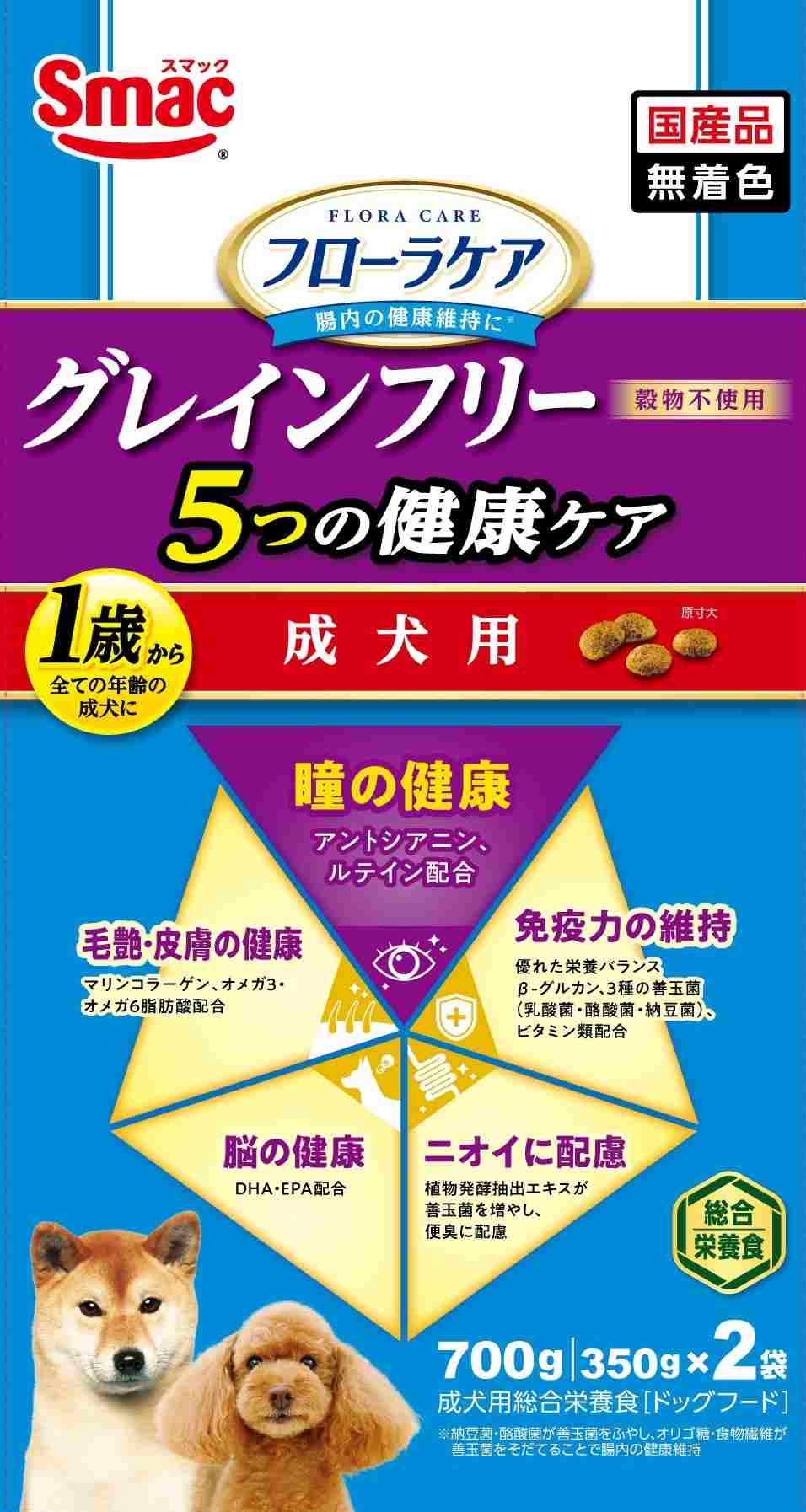 スマック
Smac®

国産品
無着色

FLORA CARE
フローラケア
腸内の健康維持に※

グレインフリー 穀物不使用
5つの健康ケア

1歳から
全ての年齢の成犬に

成犬用

原寸大

瞳の健康
アントシアニン、ルテイン配合

毛艶・皮膚の健康
マリンコラーゲン、オメガ3・オメガ6脂肪酸配合

免疫力の維持
優れた栄養バランス
β-グルカン、3種の善玉菌（乳酸菌・酪酸菌・納豆菌）、ビタミン類配合

脳の健康
DHA・EPA配合

ニオイに配慮
植物発酵抽出エキスが善玉菌を増やし、便臭に配慮

総合栄養食

700g | 350g×2袋
成犬用総合栄養食［ドッグフード］

※納豆菌・酪酸菌が善玉菌をふやし、オリゴ糖・食物繊維が善玉菌をそだてることで腸内の健康維持